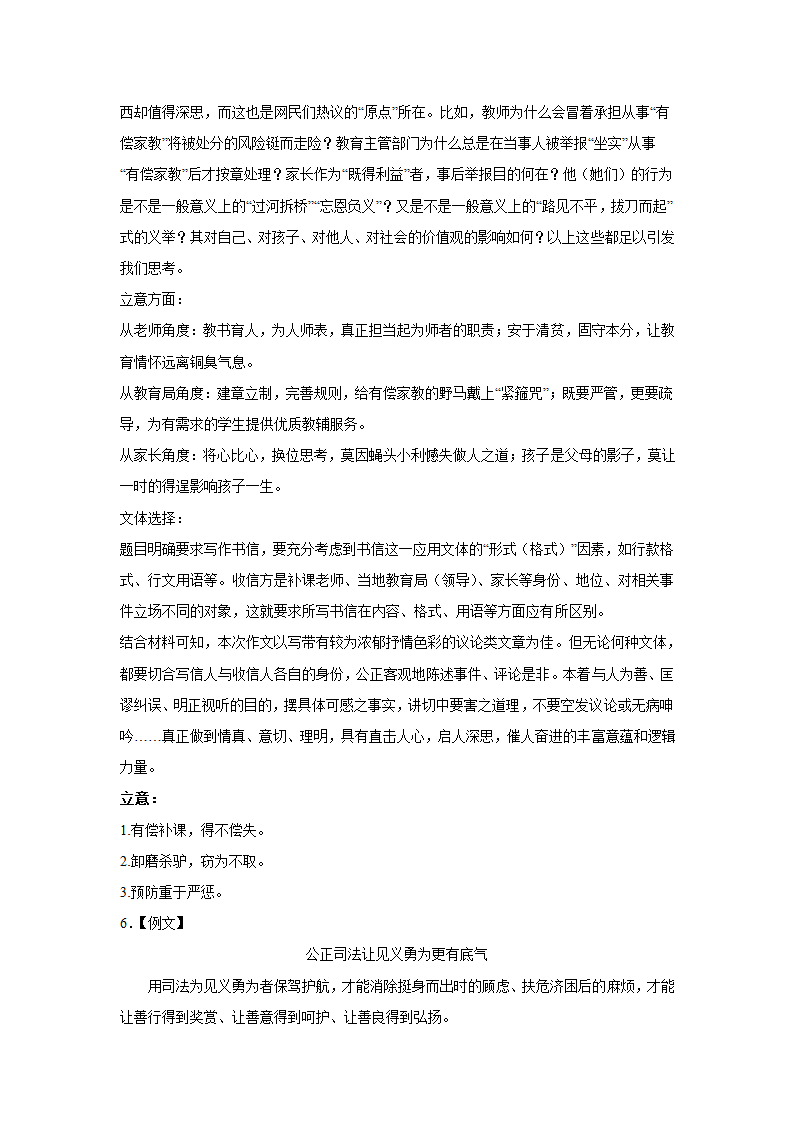 西却值得深思，而这也是网民们热议的“原点”所在。比如，教师为什么会冒着承担从事“有偿家教”将被处分的风险铤而走险？教育主管部门为什么总是在当事人被举报“坐实”从事“有偿家教”后才按章处理？家长作为“既得利益”者，事后举报目的何在？他（她们）的行为是不是一般意义上的“过河拆桥”“忘恩负义”？又是不是一般意义上的“路见不平，拔刀而起”式的义举？其对自己、对孩子、对他人、对社会的价值观的影响如何？以上这些都足以引发我们思考。

立意方面：

从老师角度：教书育人，为人师表，真正担当起为师者的职责；安于清贫，固守本分，让教育情怀远离铜臭气息。

从教育局角度：建章立制，完善规则，给有偿家教的野马戴上“紧箍咒”；既要严管，更要疏导，为有需求的学生提供优质教辅服务。

从家长角度：将心比心，换位思考，莫因蝇头小利愧失做人之道；孩子是父母的影子，莫让一时的得逞影响孩子一生。

文体选择：

题目明确要求写作书信，要充分考虑到书信这一应用文体的“形式（格式）”因素，如行款格式、行文用语等。收信方是补课老师、当地教育局（领导）、家长等身份、地位、对相关事件立场不同的对象，这就要求所写书信在内容、格式、用语等方面应有所区别。

结合材料可知，本次作文以写带有较为浓郁抒情色彩的议论类文章为佳。但无论何种文体，都要切合写信人与收信人各自的身份，公正客观地陈述事件、评论是非。本着与人为善、匡谬纠误、明正视听的目的，摆具体可感之事实，讲切中要害之道理，不要空发议论或无病呻吟……真正做到情真、意切、理明，具有直击人心，启人深思，催人奋进的丰富意蕴和逻辑力量。

立意：

1.有偿补课，得不偿失。

2.卸磨杀驴，窃为不取。

3.预防重于严惩。

6.【例文】

公正司法让见义勇为更有底气

用司法为见义勇为者保驾护航，才能消除挺身而出时的顾虑、扶危济困后的麻烦，才能让善行得到奖赏、让善意得到呵护、让善良得到弘扬。